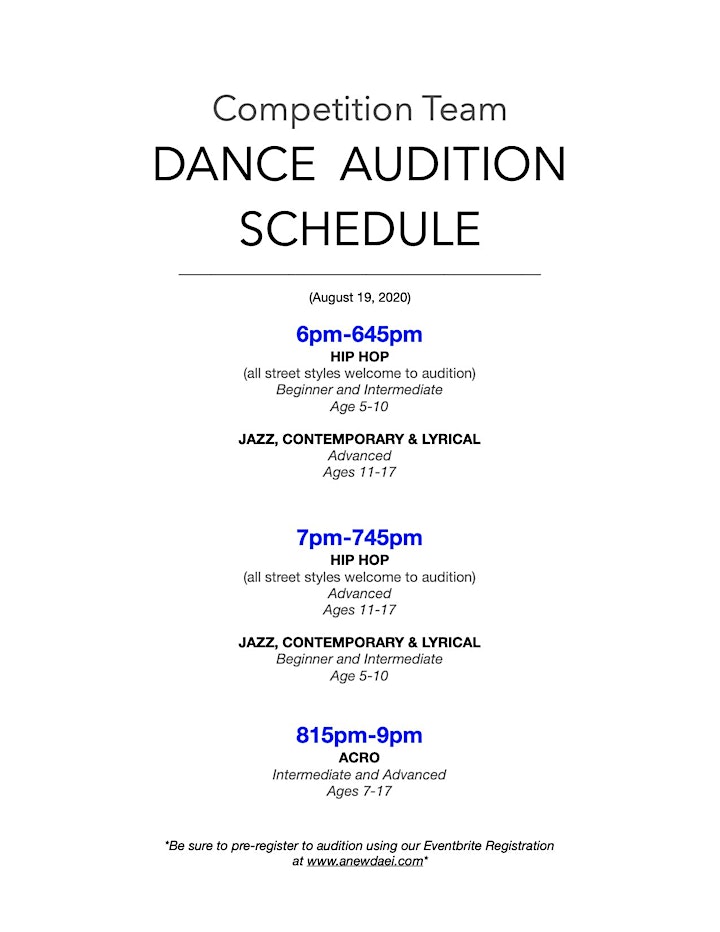 Competition Team

DANCE AUDITION SCHEDULE

(August 19, 2020)

6pm-645pm
HIP HOP
(all street styles welcome to audition)
Beginner and Intermediate
Age 5-10

JAZZ, CONTEMPORARY & LYRICAL
Advanced
Ages 11-17

7pm-745pm
HIP HOP
(all street styles welcome to audition)
Advanced
Ages 11-17

JAZZ, CONTEMPORARY & LYRICAL
Beginner and Intermediate
Age 5-10

815pm-9pm
ACRO
Intermediate and Advanced
Ages 7-17

*Be sure to pre-register to audition using our Eventbrite Registration at www.anewdaei.com*